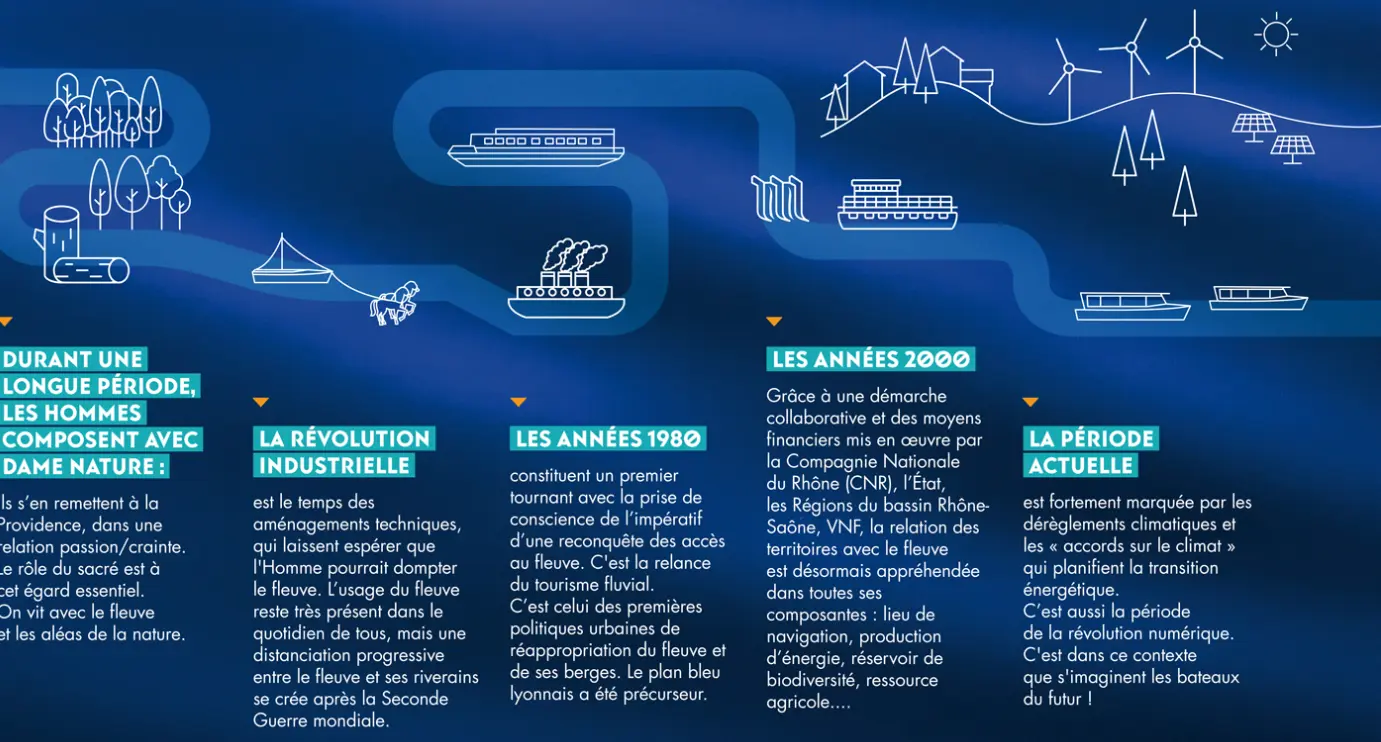 DURANT UNE LONGUE PÉRIODE, LES HOMMES COMPOSENT AVEC DAME NATURE :

ls s'en remettent à la Providence, dans une relation passion/crainte. Le rôle du sacré est à cet égard essentiel. On vit avec le fleuve et les aléas de la nature.

LA RÉVOLUTION INDUSTRIELLE

est le temps des aménagements techniques, qui laissent espérer que l'Homme pourrait dompter le fleuve. L'usage du fleuve reste très présent dans le quotidien de tous, mais une distanciation progressive entre le fleuve et ses riverains se crée après la Seconde Guerre mondiale.

LES ANNÉES 1980

constituent un premier tournant avec la prise de conscience de l'impératif d'une reconquête des accès au fleuve. C'est la relance du tourisme fluvial. C'est celui des premières politiques urbaines de réappropriation du fleuve et de ses berges. Le plan bleu lyonnais a été précurseur.

LES ANNÉES 2000

Grâce à une démarche collaborative et des moyens financiers mis en œuvre par la Compagnie Nationale du Rhône (CNR), l'État, les Régions du bassin Rhône-Saône, VNF, la relation des territoires avec le fleuve est désormais appréhendée dans toutes ses composantes : lieu de navigation, production d'énergie, réservoir de biodiversité, ressource agricole....

LA PÉRIODE ACTUELLE

est fortement marquée par les dérèglements climatiques et les « accords sur le climat » qui planifient la transition énergétique. C'est aussi la période de la révolution numérique. C'est dans ce contexte que s'imaginent les bateaux du futur !